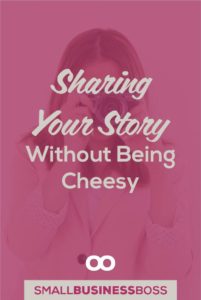 Sharing Your Story Without Being Cheesy

SMALLBUSINESSBOSS